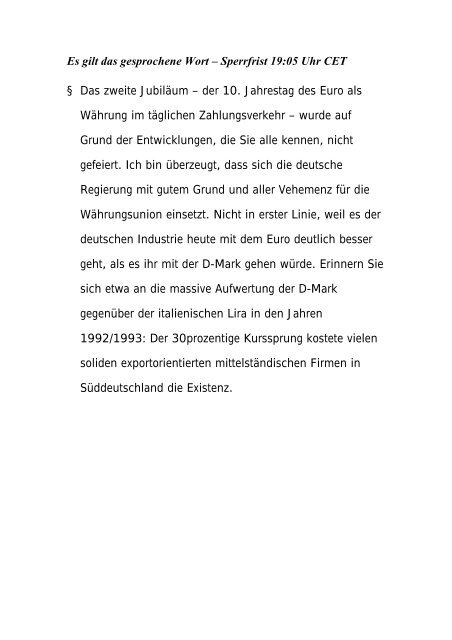 Es gilt das gesprochene Wort – Sperrfrist 19:05 Uhr CET

§ Das zweite Jubiläum – der 10. Jahrestag des Euro als Währung im täglichen Zahlungsverkehr – wurde auf Grund der Entwicklungen, die Sie alle kennen, nicht gefeiert. Ich bin überzeugt, dass sich die deutsche Regierung mit gutem Grund und aller Vehemenz für die Währungsunion einsetzt. Nicht in erster Linie, weil es der deutschen Industrie heute mit dem Euro deutlich besser geht, als es ihr mit der D-Mark gehen würde. Erinnern Sie sich etwa an die massive Aufwertung der D-Mark gegenüber der italienischen Lira in den Jahren 1992/1993: Der 30prozentige Kurssprung kostete vielen soliden exportorientierten mittelständischen Firmen in Süddeutschland die Existenz.